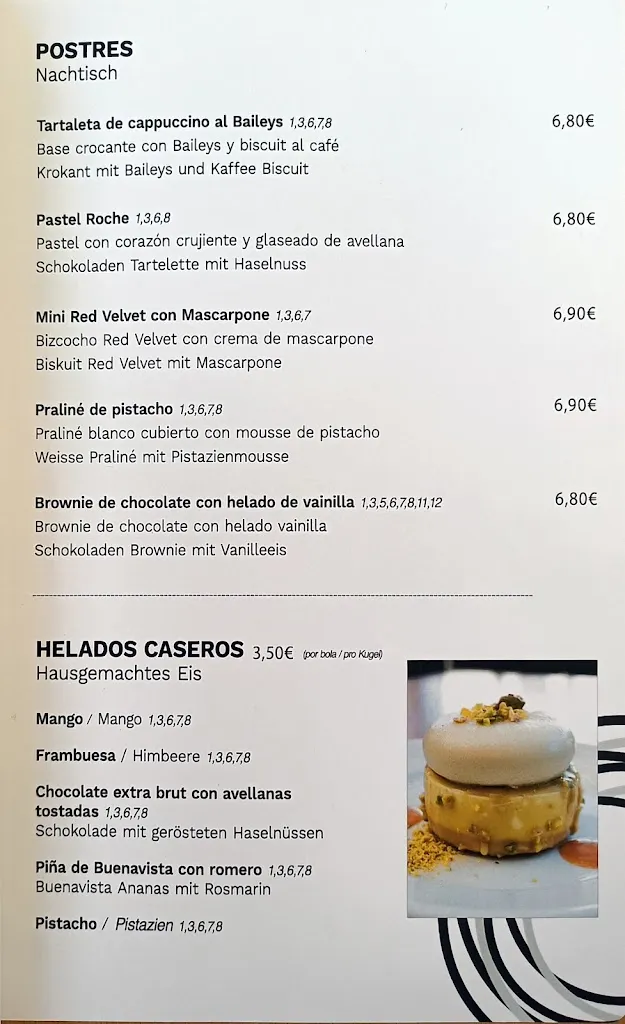 POSTRES
Nachtisch

Tartaleta de cappuccino al Baileys 1,3,6,7,8 6,80€
Base crocante con Baileys y biscuit al café
Krokant mit Baileys und Kaffee Biscuit

Pastel Roche 1,3,6,8 6,80€
Pastel con corazón crujiente y glaseado de avellana
Schokoladen Tartelette mit Haselnuss

Mini Red Velvet con Mascarpone 1,3,6,7 6,90€
Bizcocho Red Velvet con crema de mascarpone
Biskuit Red Velvet mit Mascarpone

Praliné de pistacho 1,3,6,7,8 6,90€
Praliné blanco cubierto con mousse de pistacho
Weisse Praliné mit Pistazienmousse

Brownie de chocolate con helado de vainilla 1,3,5,6,7,8,11,12 6,80€
Brownie de chocolate con helado vainilla
Schokoladen Brownie mit Vanilleeis

HELADOS CASEROS 3,50€ (por bola / pro Kugel)
Hausgemachtes Eis

Mango / Mango 1,3,6,7,8

Frambuesa / Himbeere 1,3,6,7,8

Chocolate extra brut con avellanas tostadas 1,3,6,7,8
Schokolade mit gerösteten Haselnüssen

Piña de Buenavista con romero 1,3,6,7,8
Buenavista Ananas mit Rosmarin

Pistacho / Pistazien 1,3,6,7,8